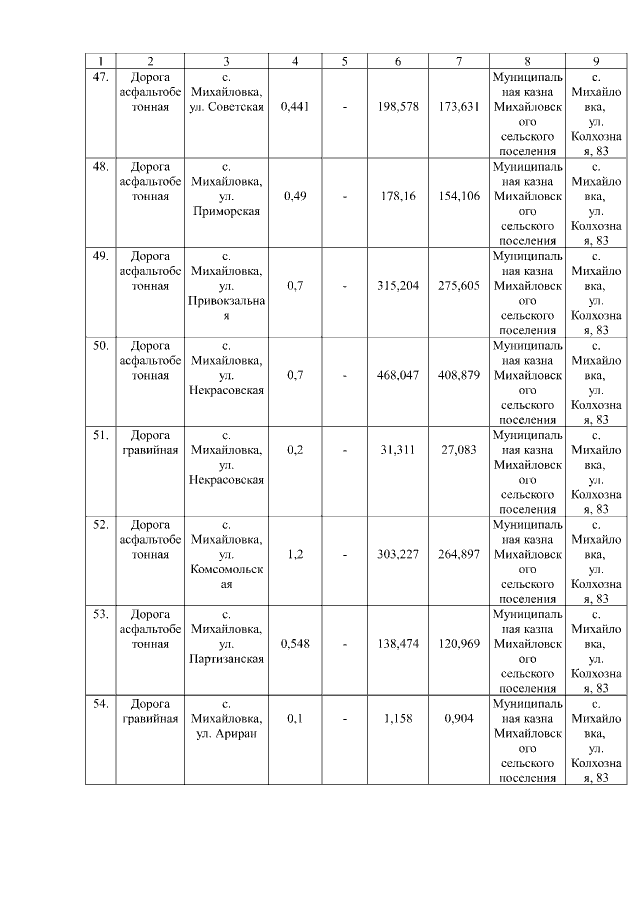 | 1 | 2 | 3 | 4 | 5 | 6 | 7 | 8 | 9 |
|---|---|---|---|---|---|---|---|---|
| 47. | Дорога асфальтобетонная | с. Михайловка, ул. Советская | 0,441 | - | 198,578 | 173,631 | Муниципальная казна Михайловского сельского поселения | с. Михайловка, ул. Колхозная, 83 |
| 48. | Дорога асфальтобетонная | с. Михайловка, ул. Приморская | 0,49 | - | 178,16 | 154,106 | Муниципальная казна Михайловского сельского поселения | с. Михайловка, ул. Колхозная, 83 |
| 49. | Дорога асфальтобетонная | с. Михайловка, ул. Привокзальная | 0,7 | - | 315,204 | 275,605 | Муниципальная казна Михайловского сельского поселения | с. Михайловка, ул. Колхозная, 83 |
| 50. | Дорога асфальтобетонная | с. Михайловка, ул. Некрасовская | 0,7 | - | 468,047 | 408,879 | Муниципальная казна Михайловского сельского поселения | с. Михайловка, ул. Колхозная, 83 |
| 51. | Дорога гравийная | с. Михайловка, ул. Некрасовская | 0,2 | - | 31,311 | 27,083 | Муниципальная казна Михайловского сельского поселения | с. Михайловка, ул. Колхозная, 83 |
| 52. | Дорога асфальтобетонная | с. Михайловка, ул. Комсомольская | 1,2 | - | 303,227 | 264,897 | Муниципальная казна Михайловского сельского поселения | с. Михайловка, ул. Колхозная, 83 |
| 53. | Дорога асфальтобетонная | с. Михайловка, ул. Партизанская | 0,548 | - | 138,474 | 120,969 | Муниципальная казна Михайловского сельского поселения | с. Михайловка, ул. Колхозная, 83 |
| 54. | Дорога гравийная | с. Михайловка, ул. Ариран | 0,1 | - | 1,158 | 0,904 | Муниципальная казна Михайловского сельского поселения | с. Михайловка, ул. Колхозная, 83 |